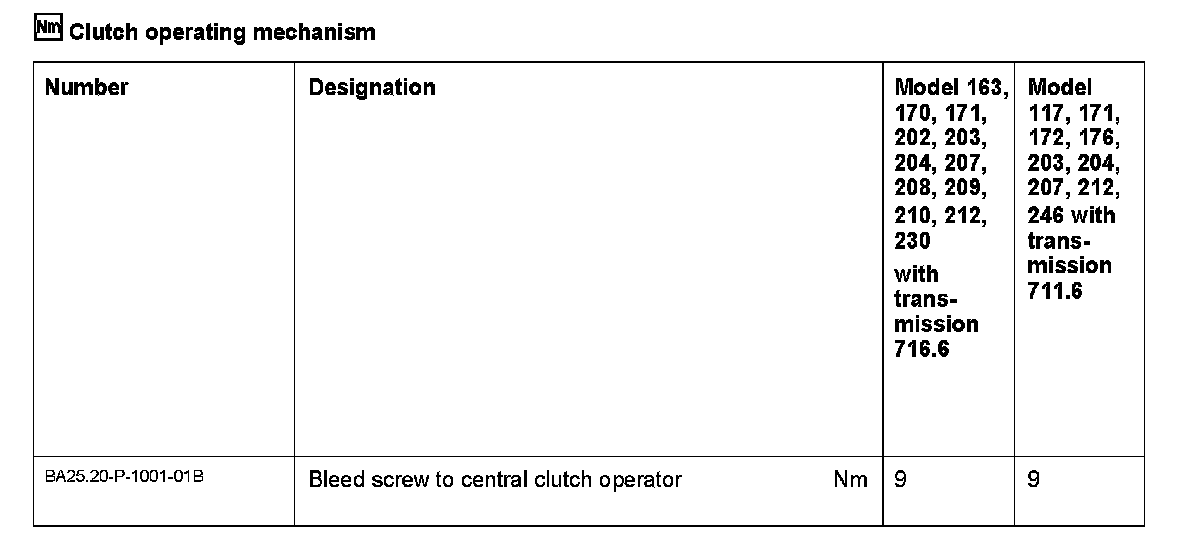 Nm Clutch operating mechanism

| Number | Designation | Model 163, 170, 171, 202, 203, 204, 207, 208, 209, 210, 212, 230 with transmission 716.6 | Model 117, 171, 172, 176, 203, 204, 207, 212, 246 with transmission 711.6 |
|---|---|---|---|
| BA25.20-P-1001-01B | Bleed screw to central clutch operator Nm | 9 | 9 |